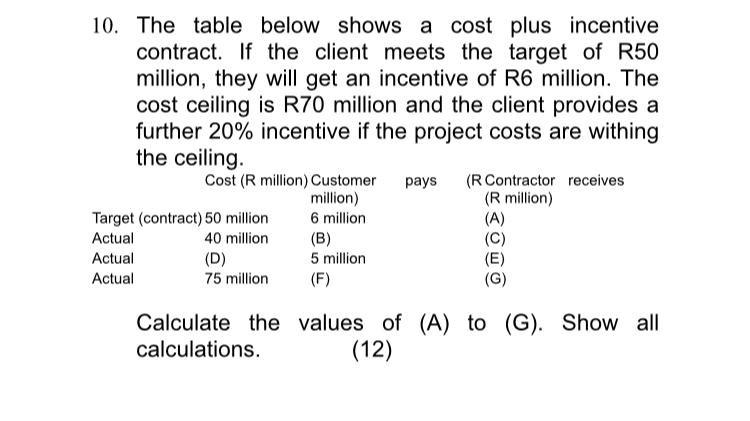 10. The table below shows a cost plus incentive contract. If the client meets the target of R50 million, they will get an incentive of R6 million. The cost ceiling is R70 million and the client provides a further 20% incentive if the project costs are withing the ceiling.

| | Cost (R million) | Customer pays (R million) | Contractor receives (R million) |
|---|---|---|---|
| Target (contract) | 50 million | 6 million | (A) |
| Actual | 40 million | (B) | (C) |
| Actual | (D) | 5 million | (E) |
| Actual | 75 million | (F) | (G) |

Calculate the values of (A) to (G). Show all calculations. (12)